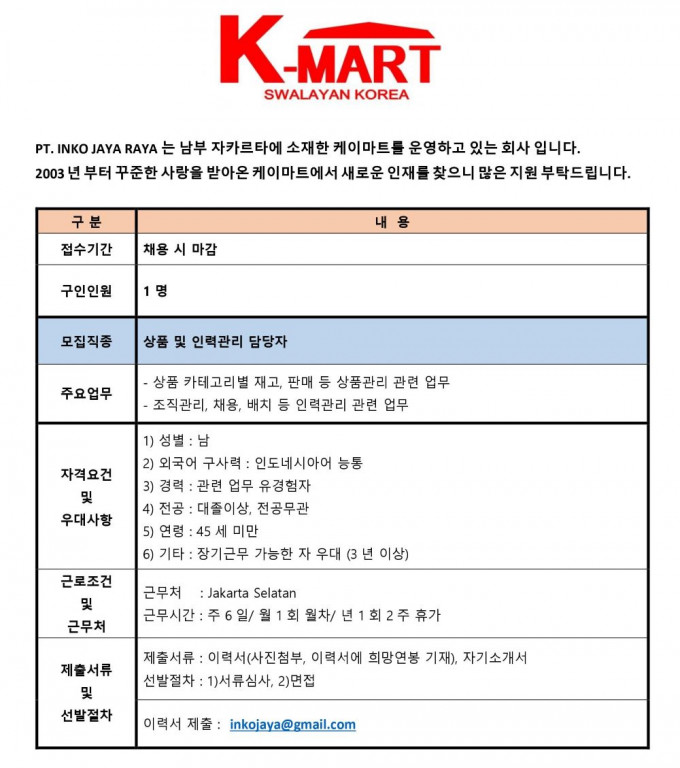 K-MART
SWALAYAN KOREA

PT. INKO JAYA RAYA 는 남부 자카르타에 소재한 케이마트를 운영하고 있는 회사 입니다.
2003 년 부터 꾸준한 사랑을 받아온 케이마트에서 새로운 인재를 찾으니 많은 지원 부탁드립니다.

| 구 분 | 내 용 |
|---|---|
| 접수기간 | 채용 시 마감 |
| 구인인원 | 1 명 |
| 모집직종 | 상품 및 인력관리 담당자 |
| 주요업무 | - 상품 카테고리별 재고, 판매 등 상품관리 관련 업무<br>- 조직관리, 채용, 배치 등 인력관리 관련 업무 |
| 자격요건 및 우대사항 | 1) 성별 : 남<br>2) 외국어 구사력 : 인도네시아어 능통<br>3) 경력 : 관련 업무 유경험자<br>4) 전공 : 대졸이상, 전공무관<br>5) 연령 : 45 세 미만<br>6) 기타 : 장기근무 가능한 자 우대 (3 년 이상) |
| 근로조건 및 근무처 | 근무처 : Jakarta Selatan<br>근무시간 : 주 6 일/ 월 1 회 월차/ 년 1 회 2 주 휴가 |
| 제출서류 및 선발절차 | 제출서류 : 이력서(사진첨부, 이력서에 희망연봉 기재), 자기소개서<br>선발절차 : 1)서류심사, 2)면접<br>이력서 제출 : inkojaya@gmail.com |